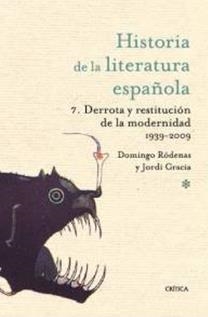 Historia de la literatura española

7. Derrota y restitución de la modernidad 1939-2009

Domingo Ródenas y Jordi Gracia

CRÍTICA